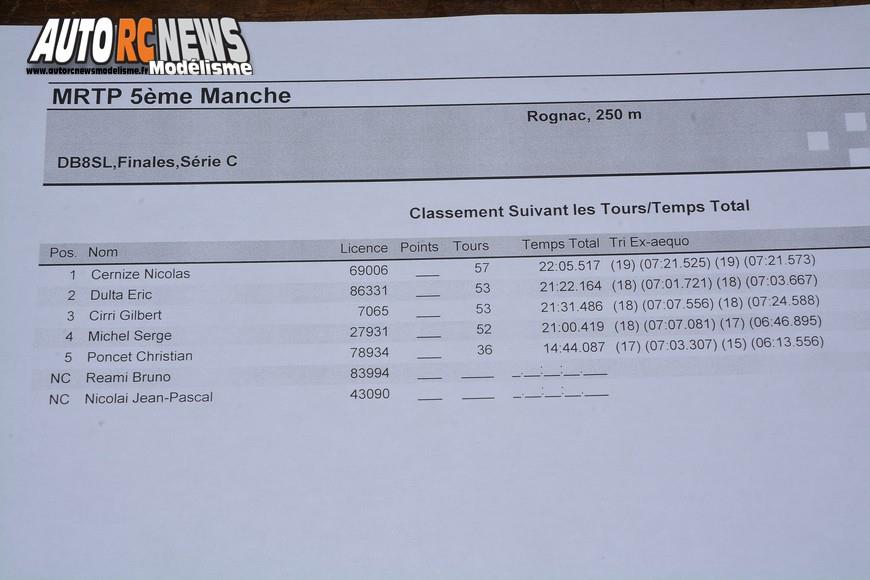 AUTO RC NEWS
www.autorcnewsmodelisme.fr Modélisme

MRTP 5ème Manche

Rognac, 250 m

DB8SL,Finales,Série C

Classement Suivant les Tours/Temps Total

| Pos. | Nom | Licence | Points | Tours | Temps Total | Tri Ex-aequo |
|---|---|---|---|---|---|---|
| 1 | Cernize Nicolas | 69006 | ___ | 57 | 22:05.517 | (19) (07:21.525) (19) (07:21.573) |
| 2 | Dulta Eric | 86331 | ___ | 53 | 21:22.164 | (18) (07:01.721) (18) (07:03.667) |
| 3 | Cirri Gilbert | 7065 | ___ | 53 | 21:31.486 | (18) (07:07.556) (18) (07:24.588) |
| 4 | Michel Serge | 27931 | ___ | 52 | 21:00.419 | (18) (07:07.081) (17) (06:46.895) |
| 5 | Poncet Christian | 78934 | ___ | 36 | 14:44.087 | (17) (07:03.307) (15) (06:13.556) |
| NC | Reami Bruno | 83994 | ___ | ____ | _:__:__.___ | |
| NC | Nicolai Jean-Pascal | 43090 | ___ | ____ | _:__:__.___ | |